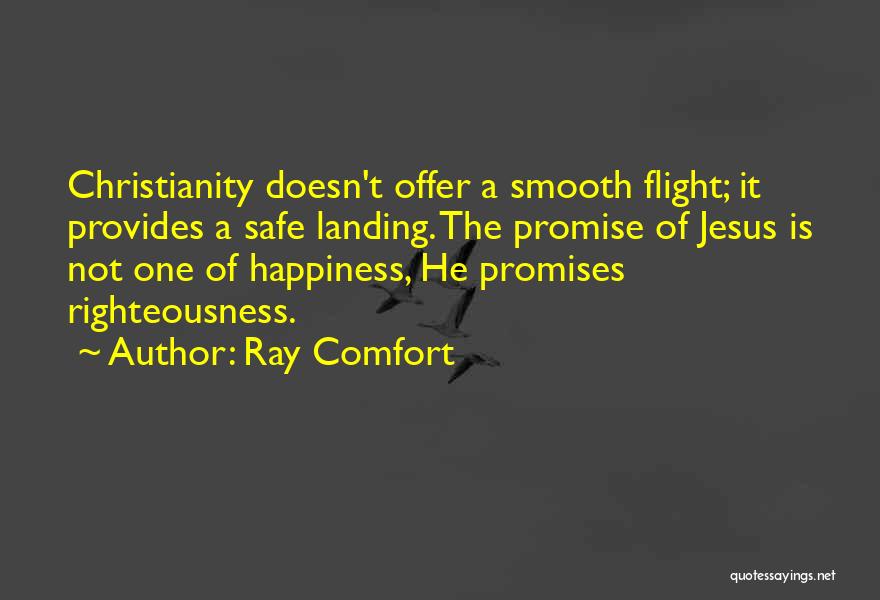 Christianity doesn't offer a smooth flight; it provides a safe landing. The promise of Jesus is not one of happiness, He promises righteousness.

~ Author: Ray Comfort

quotessayings.net